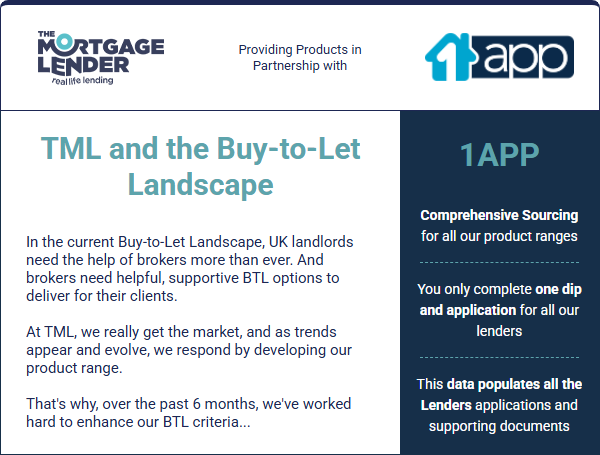 THE MORTGAGE LENDER
real life lending

Providing Products in Partnership with

1app

TML and the Buy-to-Let Landscape

In the current Buy-to-Let Landscape, UK landlords need the help of brokers more than ever. And brokers need helpful, supportive BTL options to deliver for their clients.

At TML, we really get the market, and as trends appear and evolve, we respond by developing our product range.

That's why, over the past 6 months, we've worked hard to enhance our BTL criteria...

1APP

Comprehensive Sourcing for all our product ranges

You only complete one dip and application for all our lenders

This data populates all the Lenders applications and supporting documents